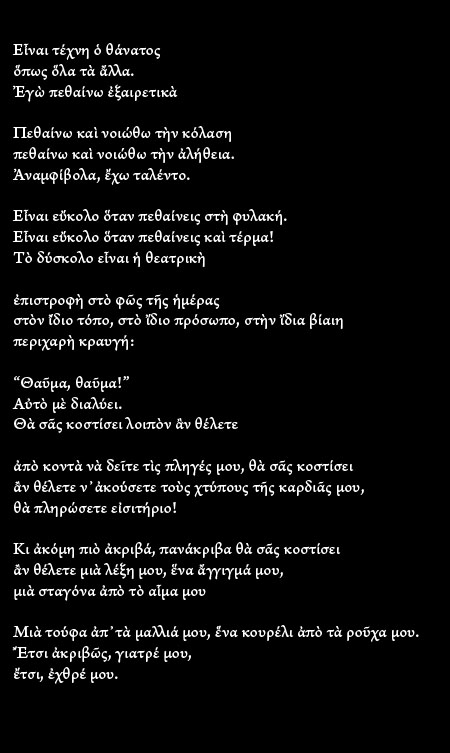 Εἶναι τέχνη ὁ θάνατος
ὅπως ὅλα τὰ ἄλλα.
Ἐγὼ πεθαίνω ἐξαιρετικὰ

Πεθαίνω καὶ νοιώθω τὴν κόλαση
πεθαίνω καὶ νοιώθω τὴν ἀλήθεια.
Ἀναμφίβολα, ἔχω ταλέντο.

Εἶναι εὔκολο ὅταν πεθαίνεις στὴ φυλακή.
Εἶναι εὔκολο ὅταν πεθαίνεις καὶ τέρμα!
Τὸ δύσκολο εἶναι ἡ θεατρικὴ

ἐπιστροφὴ στὸ φῶς τῆς ἡμέρας
στὸν ἴδιο τόπο, στὸ ἴδιο πρόσωπο, στὴν ἴδια βίαιη
περιχαρὴ κραυγή:

"Θαῦμα, θαῦμα!"
Αὐτὸ μὲ διαλύει.
Θὰ σᾶς κοστίσει λοιπὸν ἂν θέλετε

ἀπὸ κοντὰ νὰ δεῖτε τὶς πληγές μου, θὰ σᾶς κοστίσει
ἂν θέλετε ν' ἀκούσετε τοὺς χτύπους τῆς καρδιᾶς μου,
θὰ πληρώσετε εἰσιτήριο!

Κι ἀκόμη πιὸ ἀκριβά, πανάκριβα θὰ σᾶς κοστίσει
ἂν θέλετε μιὰ λέξη μου, ἕνα ἄγγιγμά μου,
μιὰ σταγόνα ἀπὸ τὸ αἷμα μου

Μιὰ τούφα ἀπ' τὰ μαλλιά μου, ἕνα κουρέλι ἀπὸ τὰ ροῦχα μου.
Ἔτσι ἀκριβῶς, γιατρέ μου,
ἔτσι, ἐχθρέ μου.